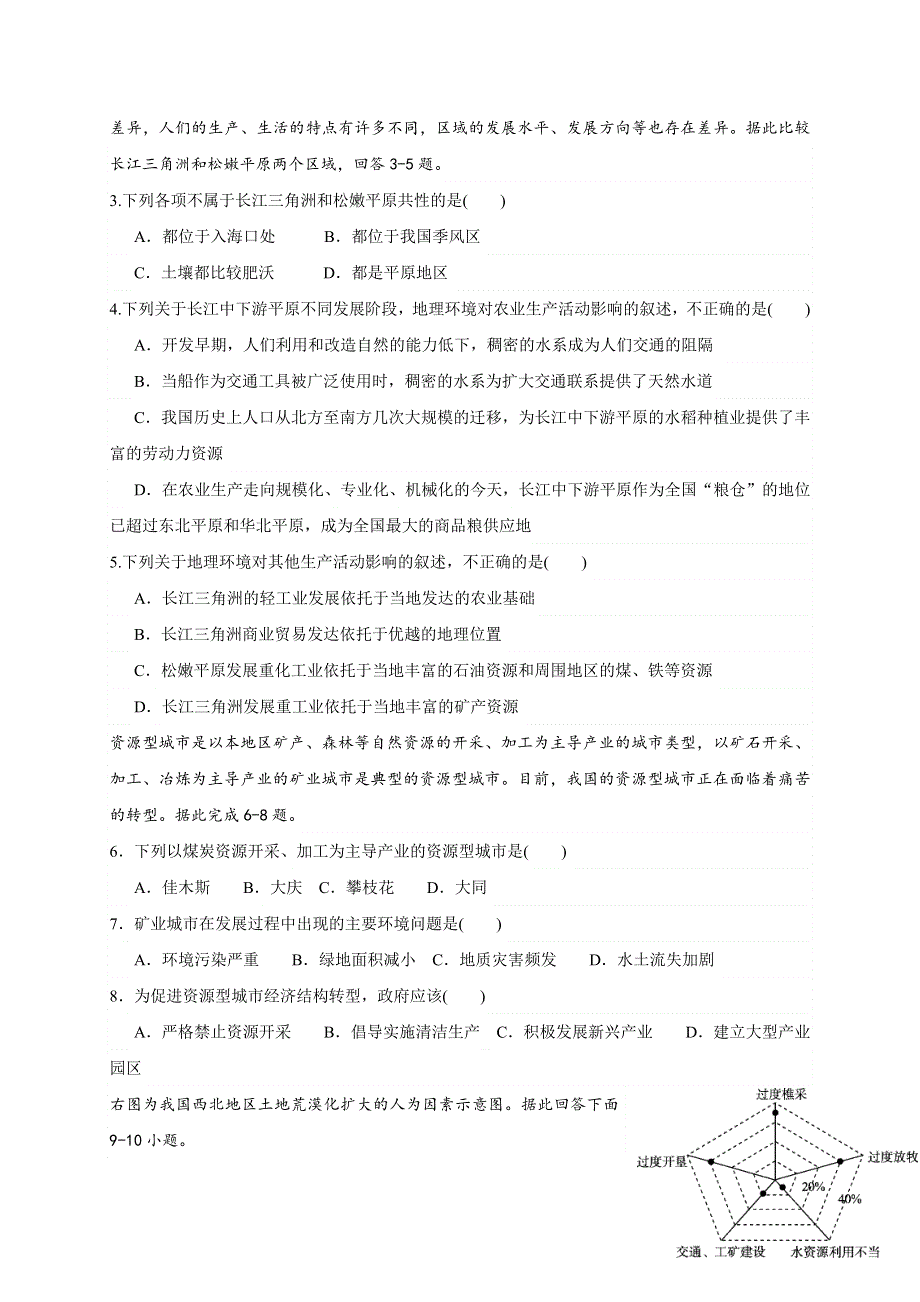 差异，人们的生产、生活的特点有许多不同，区域的发展水平、发展方向等也存在差异。据此比较长江三角洲和松嫩平原两个区域，回答 3-5 题。

3.下列各项不属于长江三角洲和松嫩平原共性的是(　　)

A．都位于入海口处　　B．都位于我国季风区

C．土壤都比较肥沃　　D．都是平原地区

4.下列关于长江中下游平原不同发展阶段，地理环境对农业生产活动影响的叙述，不正确的是(　　)

A．开发早期，人们利用和改造自然的能力低下，稠密的水系成为人们交通的阻隔

B．当船作为交通工具被广泛使用时，稠密的水系为扩大交通联系提供了天然水道

C．我国历史上人口从北方至南方几次大规模的迁移，为长江中下游平原的水稻种植业提供了丰富的劳动力资源

D．在农业生产走向规模化、专业化、机械化的今天，长江中下游平原作为全国“粮仓”的地位已超过东北平原和华北平原，成为全国最大的商品粮供应地

5.下列关于地理环境对其他生产活动影响的叙述，不正确的是(　　)

A．长江三角洲的轻工业发展依托于当地发达的农业基础

B．长江三角洲商业贸易发达依托于优越的地理位置

C．松嫩平原发展重化工业依托于当地丰富的石油资源和周围地区的煤、铁等资源

D．长江三角洲发展重工业依托于当地丰富的矿产资源

资源型城市是以本地区矿产、森林等自然资源的开采、加工为主导产业的城市类型，以矿石开采、加工、冶炼为主导产业的矿业城市是典型的资源型城市。目前，我国的资源型城市正在面临着痛苦的转型。据此完成 6-8 题。

6．下列以煤炭资源开采、加工为主导产业的资源型城市是(　　)

A．佳木斯　　B．大庆　C．攀枝花　　D．大同

7．矿业城市在发展过程中出现的主要环境问题是(　　)

A．环境污染严重　　B．绿地面积减小　C．地质灾害频发　　D．水土流失加剧

8．为促进资源型城市经济结构转型，政府应该(　　)

A．严格禁止资源开采　　B．倡导实施清洁生产　C．积极发展新兴产业　　D．建立大型产业园区

右图为我国西北地区土地荒漠化扩大的人为因素示意图。据此回答下面 9-10 小题。

过度樵采
过度放牧
过度开垦
20%
40%
交通、工矿建设
水资源利用不当